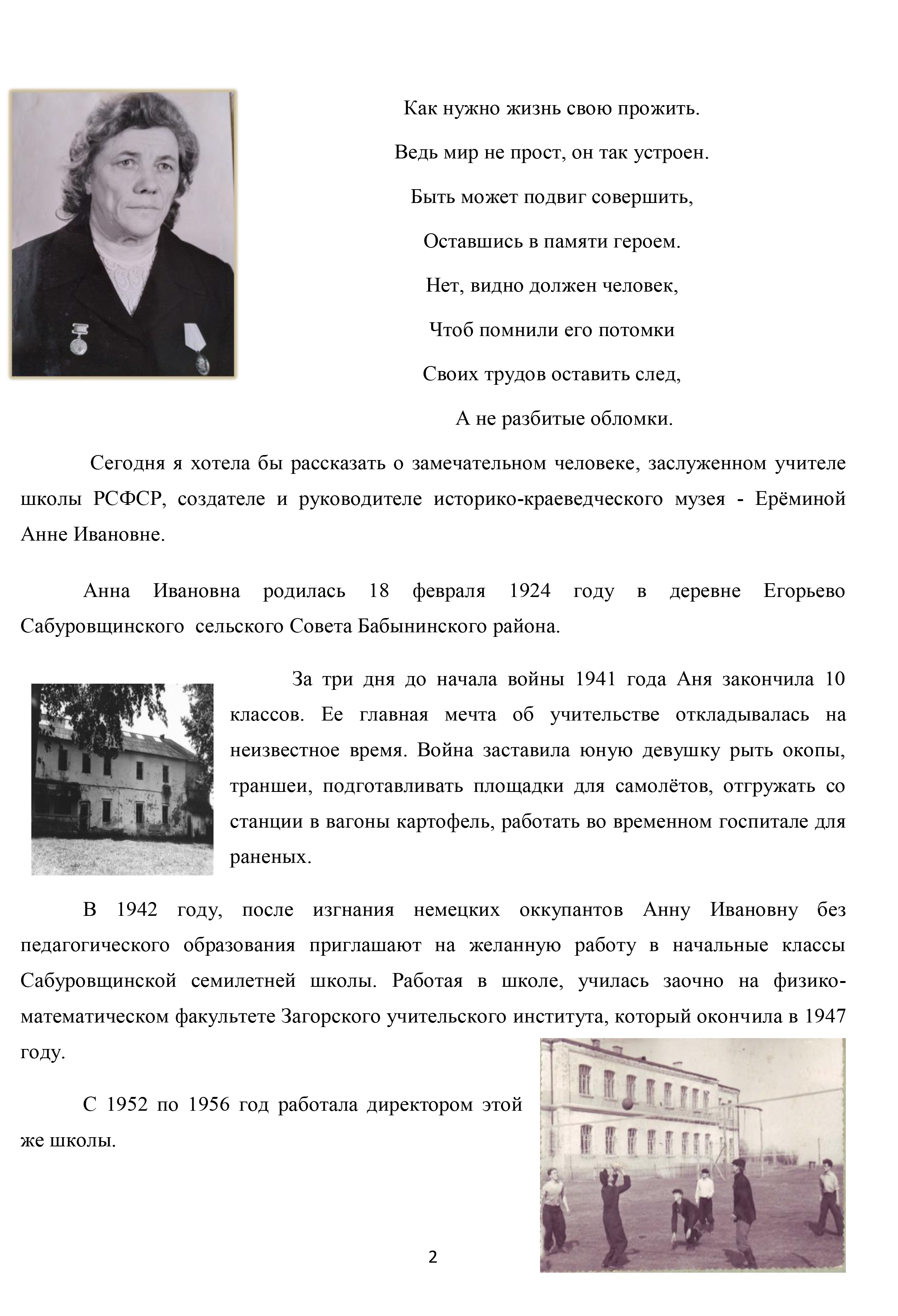 Как нужно жизнь свою прожить.

Ведь мир не прост, он так устроен.

Быть может подвиг совершить,

Оставшись в памяти героем.

Нет, видно должен человек,

Чтоб помнили его потомки

Своих трудов оставить след,

А не разбитые обломки.

Сегодня я хотела бы рассказать о замечательном человеке, заслуженном учителе школы РСФСР, создателе и руководителе историко-краеведческого музея - Ерёминой Анне Ивановне.

Анна Ивановна родилась 18 февраля 1924 году в деревне Егорьево Сабуровщинского сельского Совета Бабынинского района.

За три дня до начала войны 1941 года Аня закончила 10 классов. Ее главная мечта об учительстве откладывалась на неизвестное время. Война заставила юную девушку рыть окопы, траншеи, подготавливать площадки для самолётов, отгружать со станции в вагоны картофель, работать во временном госпитале для раненых.

В 1942 году, после изгнания немецких оккупантов Анну Ивановну без педагогического образования приглашают на желанную работу в начальные классы Сабуровщинской семилетней школы. Работая в школе, училась заочно на физико-математическом факультете Загорского учительского института, который окончила в 1947 году.

С 1952 по 1956 год работала директором этой же школы.

2